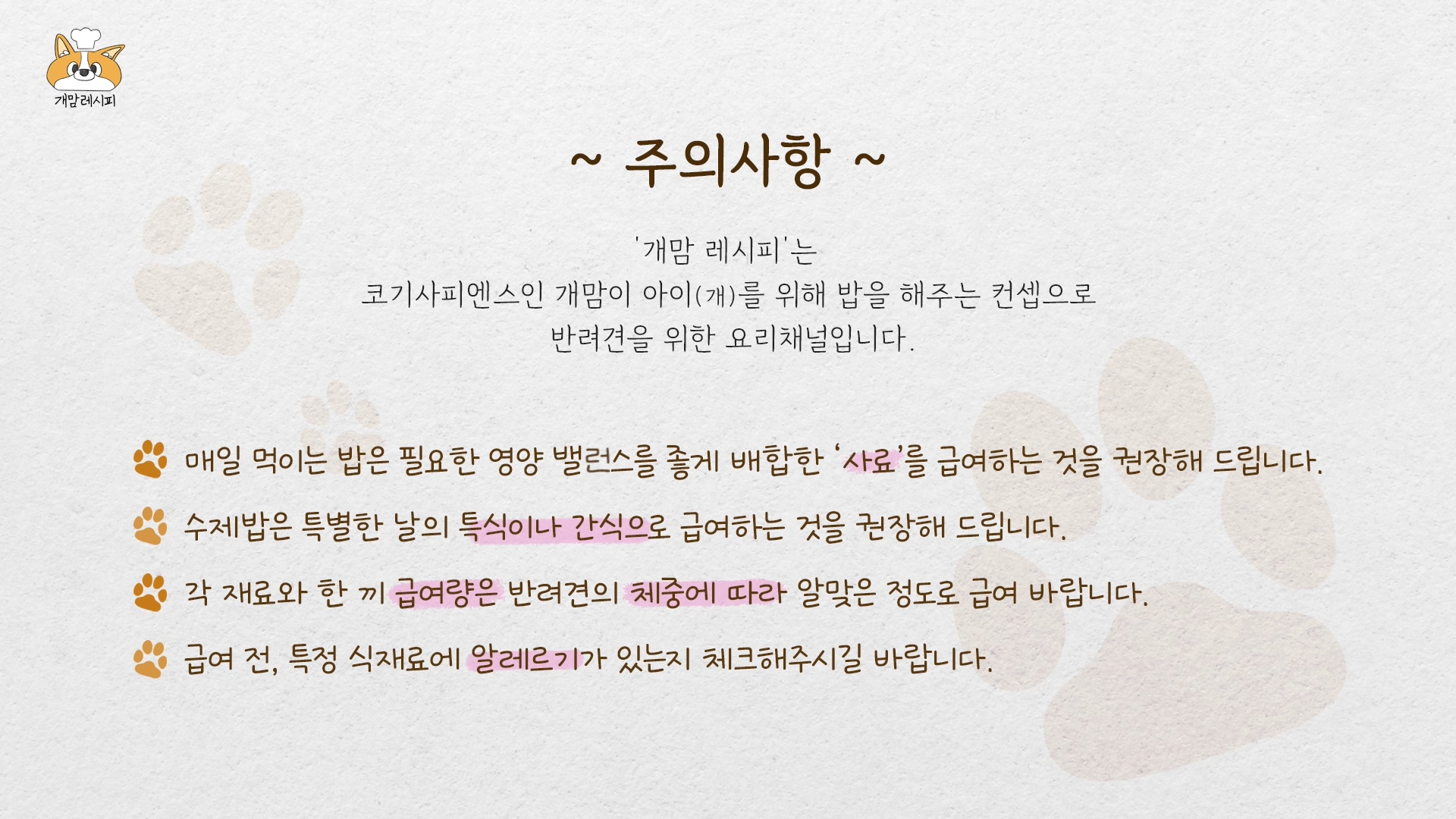 개맘레시피

~ 주의사항 ~

'개맘 레시피'는
코기사피엔스인 개맘이 아이(개)를 위해 밥을 해주는 컨셉으로
반려견을 위한 요리채널입니다.

매일 먹이는 밥은 필요한 영양 밸런스를 좋게 배합한 '사료'를 급여하는 것을 권장해 드립니다.

수제밥은 특별한 날의 특식이나 간식으로 급여하는 것을 권장해 드립니다.

각 재료와 한 끼 급여량은 반려견의 체중에 따라 알맞은 정도로 급여 바랍니다.

급여 전, 특정 식재료에 알레르기가 있는지 체크해주시길 바랍니다.